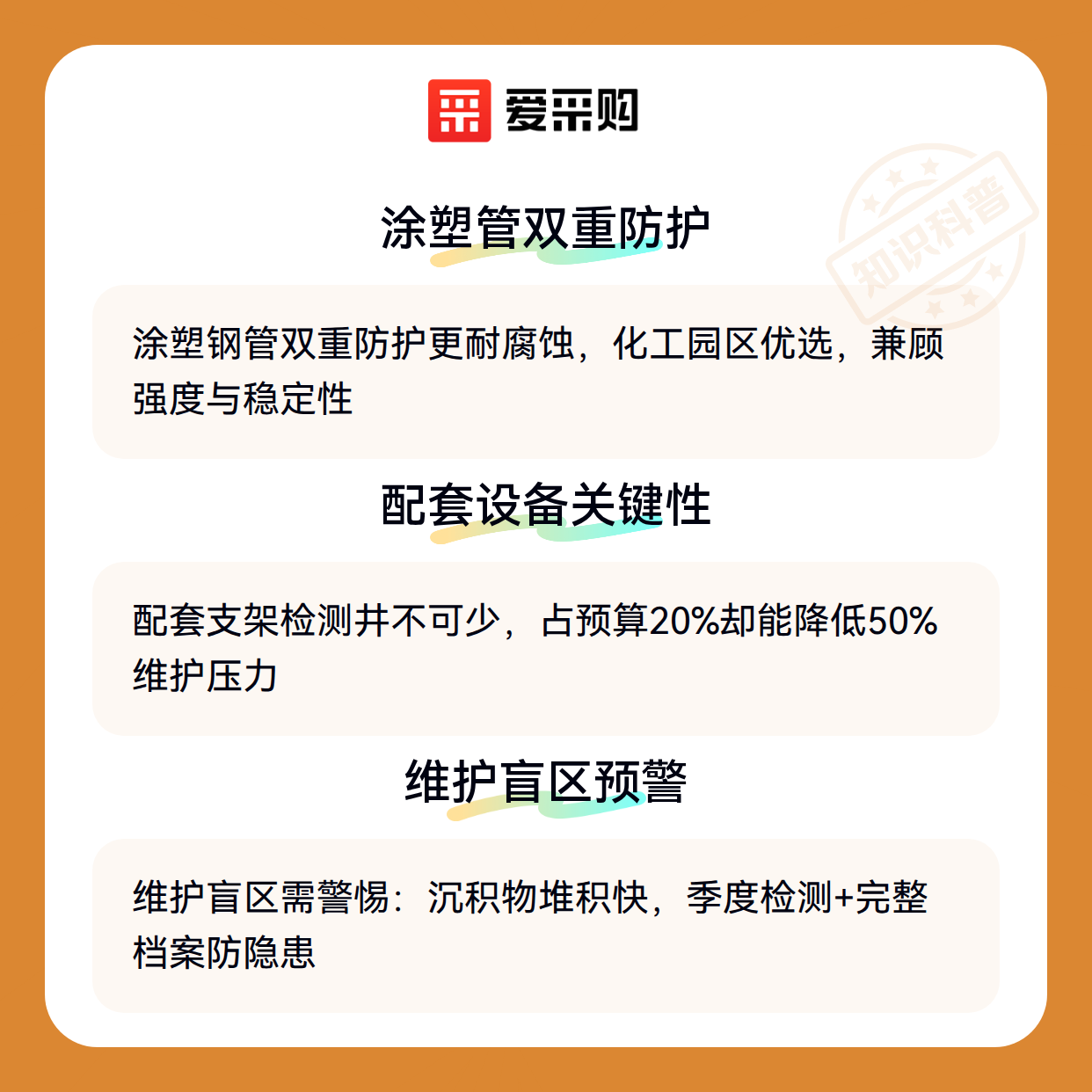 爱采购

涂塑管双重防护

涂塑钢管双重防护更耐腐蚀，化工园区优选，兼顾强度与稳定性

配套设备关键性

配套支架检测井不可少，占预算20%却能降低50%维护压力

维护盲区预警

维护盲区需警惕：沉积物堆积快，季度检测+完整档案防隐患

知识科普